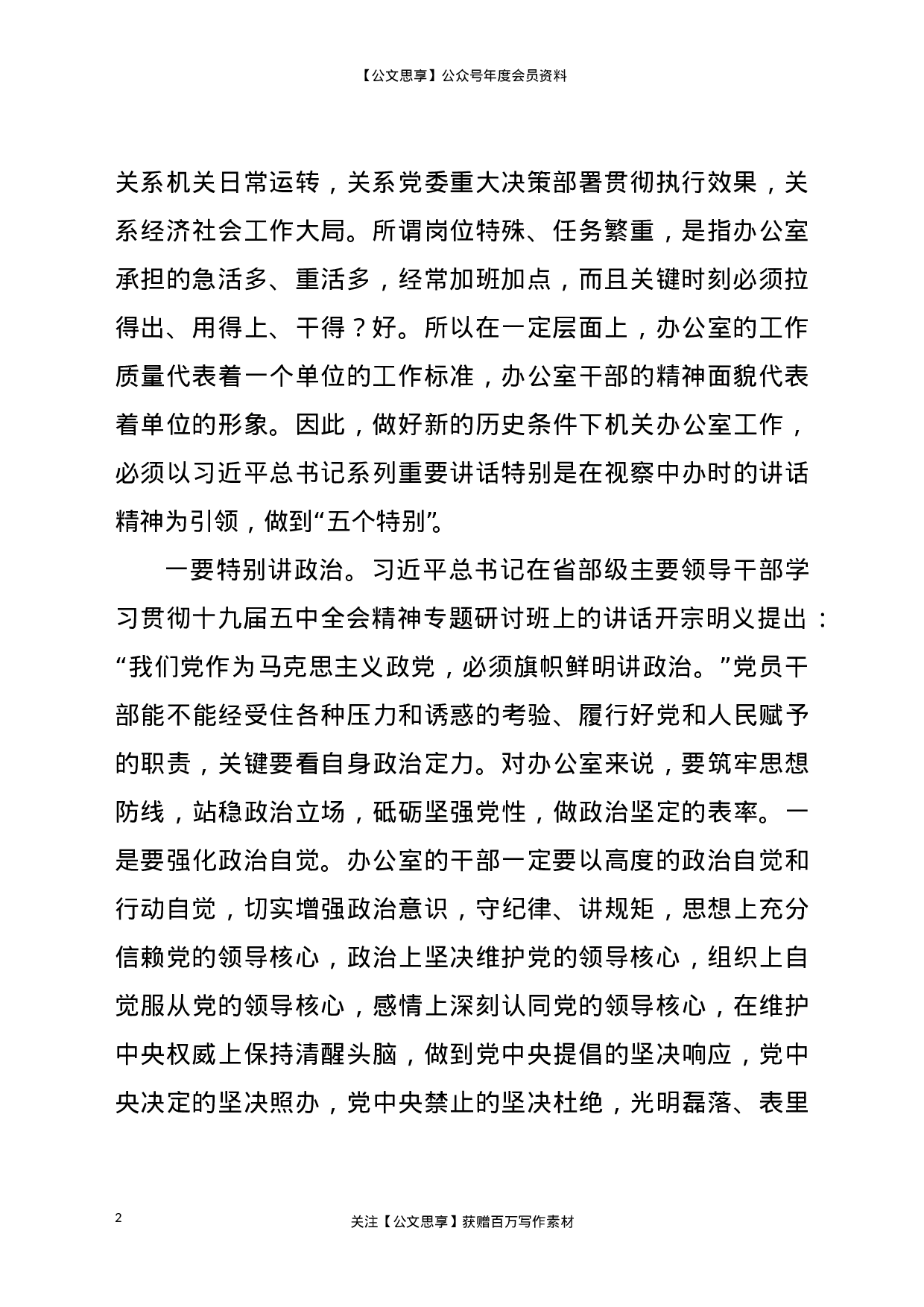 【公文思享】公众号年度会员资料

关系机关日常运转，关系党委重大决策部署贯彻执行效果，关系经济社会工作大局。所谓岗位特殊、任务繁重，是指办公室承担的急活多、重活多，经常加班加点，而且关键时刻必须拉得出、用得上、干得？好。所以在一定层面上，办公室的工作质量代表着一个单位的工作标准，办公室干部的精神面貌代表着单位的形象。因此，做好新的历史条件下机关办公室工作，必须以习近平总书记系列重要讲话特别是在视察中办时的讲话精神为引领，做到“五个特别”。

一要特别讲政治。习近平总书记在省部级主要领导干部学习贯彻十九届五中全会精神专题研讨班上的讲话开宗明义提出：“我们党作为马克思主义政党，必须旗帜鲜明讲政治。”党员干部能不能经受住各种压力和诱惑的考验、履行好党和人民赋予的职责，关键要看自身政治定力。对办公室来说，要筑牢思想防线，站稳政治立场，砥砺坚强党性，做政治坚定的表率。一是要强化政治自觉。办公室的干部一定要以高度的政治自觉和行动自觉，切实增强政治意识，守纪律、讲规矩，思想上充分信赖党的领导核心，政治上坚决维护党的领导核心，组织上自觉服从党的领导核心，感情上深刻认同党的领导核心，在维护中央权威上保持清醒头脑，做到党中央提倡的坚决响应，党中央决定的坚决照办，党中央禁止的坚决杜绝，光明磊落、表里

2

关注【公文思享】获赠百万写作素材